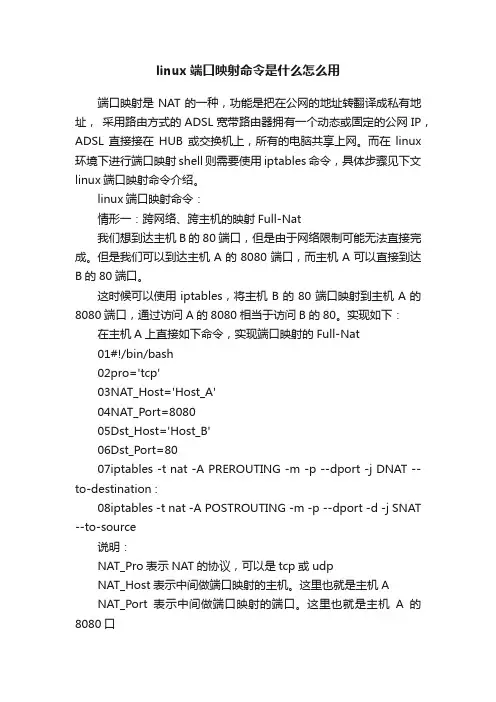 linux 端口映射命令是什么怎么用

端口映射是 NAT 的一种，功能是把在公网的地址转翻译成私有地址， 采用路由方式的 ADSL 宽带路由器拥有一个动态或固定的公网 IP，ADSL 直接接在 HUB 或交换机上，所有的电脑共享上网。而在 linux 环境下进行端口映射 shell 则需要使用 iptables 命令，具体步骤见下文 linux 端口映射命令介绍。

linux 端口映射命令：

情形一：跨网络、跨主机的映射 Full-Nat

我们想到达主机 B 的 80 端口，但是由于网络限制可能无法直接完成。但是我们可以到达主机 A 的 8080 端口，而主机 A 可以直接到达 B 的 80 端口。

这时候可以使用 iptables，将主机 B 的 80 端口映射到主机 A 的 8080 端口，通过访问 A 的 8080 相当于访问 B 的 80。实现如下：

在主机 A 上直接如下命令，实现端口映射的 Full-Nat

01#!/bin/bash

02pro='tcp'

03NAT_Host='Host_A'

04NAT_Port=8080

05Dst_Host='Host_B'

06Dst_Port=80

07iptables -t nat -A PREROUTING -m -p --dport -j DNAT --to-destination :

08iptables -t nat -A POSTROUTING -m -p --dport -d -j SNAT --to-source

说明：

NAT_Pro 表示 NAT 的协议，可以是 tcp 或 udp

NAT_Host 表示中间做端口映射的主机。这里也就是主机 A

NAT_Port 表示中间做端口映射的端口。这里也就是主机 A 的 8080 口